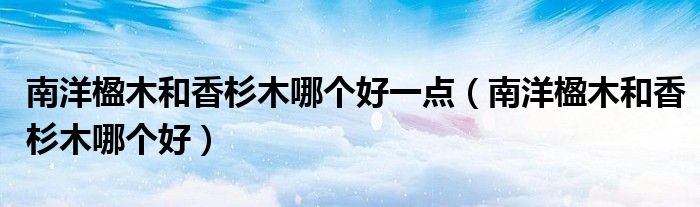 南洋楹木和香杉木哪个好一点（南洋楹木和香杉木哪个好）